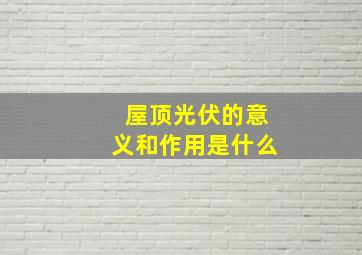 屋顶光伏的意义和作用是什么